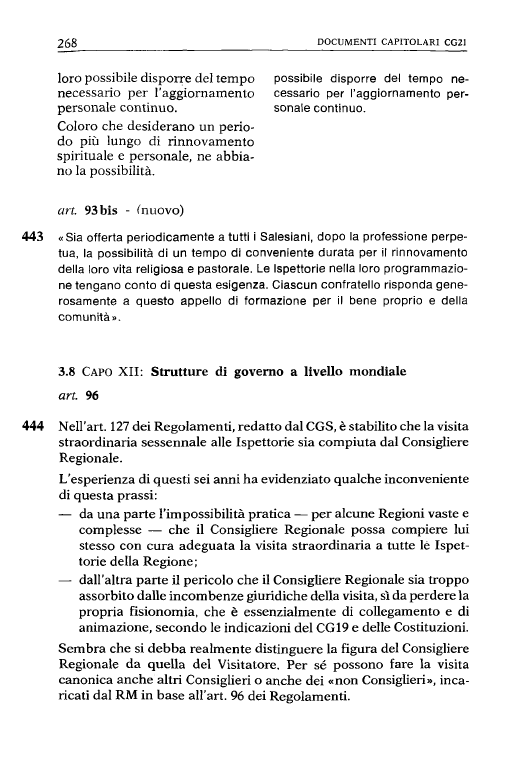 268 DOCUMENTI CAPITOLARI CG21

loro possibile disporre del tempo necessario per l'aggiornamento personale continuo.

Coloro che desiderano un periodo più lungo di rinnovamento spirituale e personale, ne abbiano la possibilità.

possibile disporre del tempo necessario per l'aggiornamento personale continuo.

art. 93bis - (nuovo)

443 «Sia offerta periodicamente a tutti i Salesiani, dopo la professione perpetua, la possibilità di un tempo di conveniente durata per il rinnovamento della loro vita religiosa e pastorale. Le Ispettorie nella loro programmazione tengano conto di questa esigenza. Ciascun confratello risponda generosamente a questo appello di formazione per il bene proprio e della comunità».

3.8 CAPO XII: Strutture di governo a livello mondiale

art. 96

444 Nell'art. 127 dei Regolamenti, redatto dal CGS, è stabilito che la visita straordinaria sessennale alle Ispettorie sia compiuta dal Consigliere Regionale.

L'esperienza di questi sei anni ha evidenziato qualche inconveniente di questa prassi:

— da una parte l'impossibilità pratica — per alcune Regioni vaste e complesse — che il Consigliere Regionale possa compiere lui stesso con cura adeguata la visita straordinaria a tutte le Ispettorie della Regione;

— dall'altra parte il pericolo che il Consigliere Regionale sia troppo assorbito dalle incombenze giuridiche della visita, sì da perdere la propria fisionomia, che è essenzialmente di collegamento e di animazione, secondo le indicazioni del CG19 e delle Costituzioni.

Sembra che si debba realmente distinguere la figura del Consigliere Regionale da quella del Visitatore. Per sé possono fare la visita canonica anche altri Consiglieri o anche dei «non Consiglieri», incaricati dal RM in base all'art. 96 dei Regolamenti.